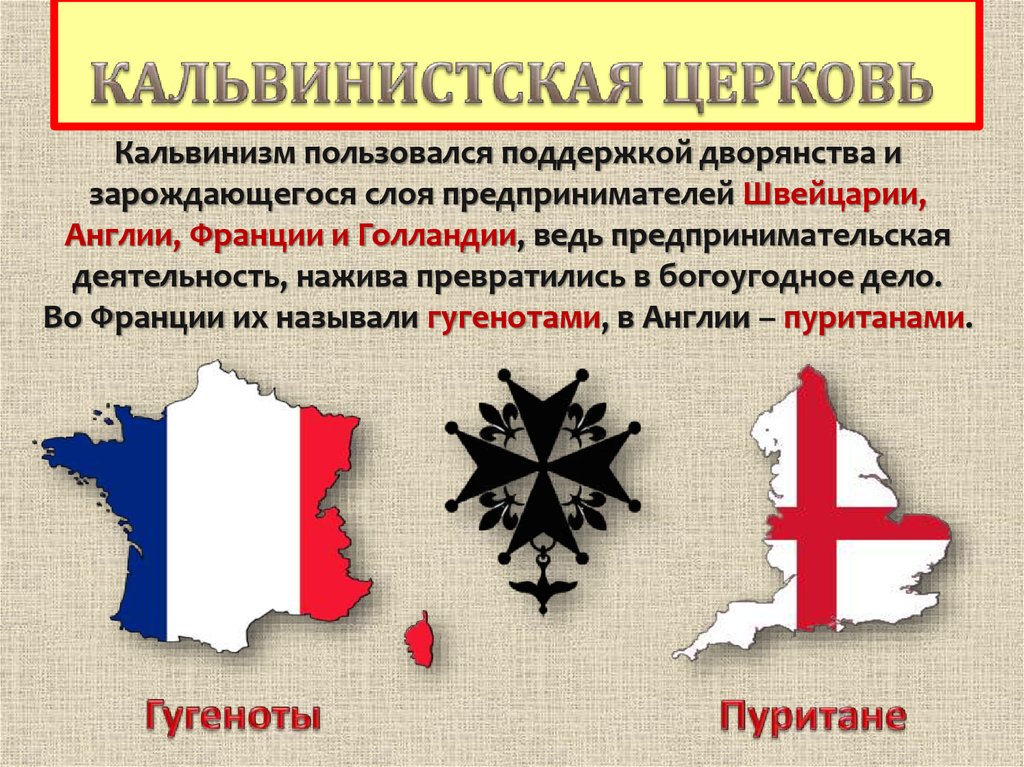 КАЛЬВИНИСТСКАЯ ЦЕРКОВЬ

Кальвинизм пользовался поддержкой дворянства и зарождающегося слоя предпринимателей Швейцарии, Англии, Франции и Голландии, ведь предпринимательская деятельность, нажива превратились в богоугодное дело. Во Франции их называли гугенотами, в Англии – пуританами.

Гугеноты

Пуритане